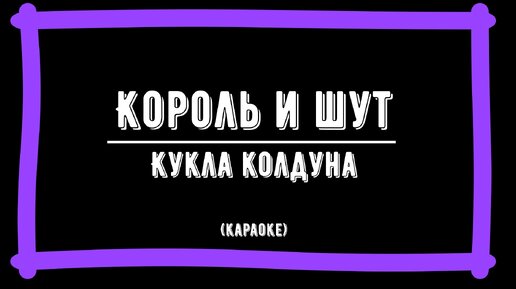 КОРОЛЬ И ШУТ

КУКЛА КОЛДУНА

(КАРАОКЕ)